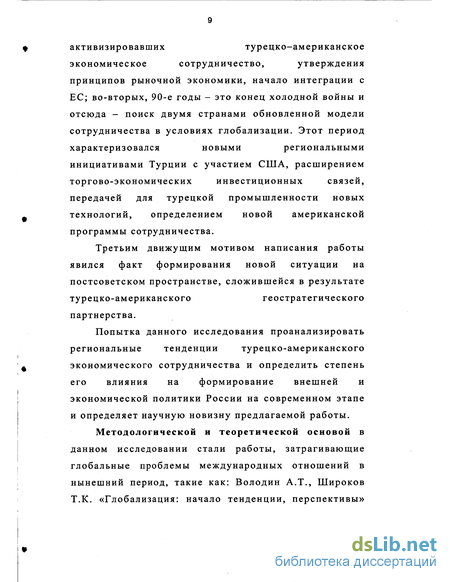 9

активизировавших турецко–американское экономическое сотрудничество, утверждения принципов рыночной экономики, начало интеграции с ЕС; во-вторых, 90-е годы – это конец холодной войны и отсюда – поиск двумя странами обновленной модели сотрудничества в условиях глобализации. Этот период характеризовался новыми региональными инициативами Турции с участием США, расширением торгово-экономических инвестиционных связей, передачей для турецкой промышленности новых технологий, определением новой американской программы сотрудничества.

Третьим движущим мотивом написания работы явился факт формирования новой ситуации на постсоветском пространстве, сложившейся в результате турецко-американского геостратегического партнерства.

Попытка данного исследования проанализировать региональные тенденции турецко-американского экономического сотрудничества и определить степень его влияния на формирование внешней и экономической политики России на современном этапе и определяет научную новизну предлагаемой работы.

Методологической и теоретической основой в данном исследовании стали работы, затрагивающие глобальные проблемы международных отношений в нынешний период, такие как: Володин А.Т., Широков Т.К. «Глобализация: начало тенденции, перспективы»

dsLib.net
библиотека диссертаций